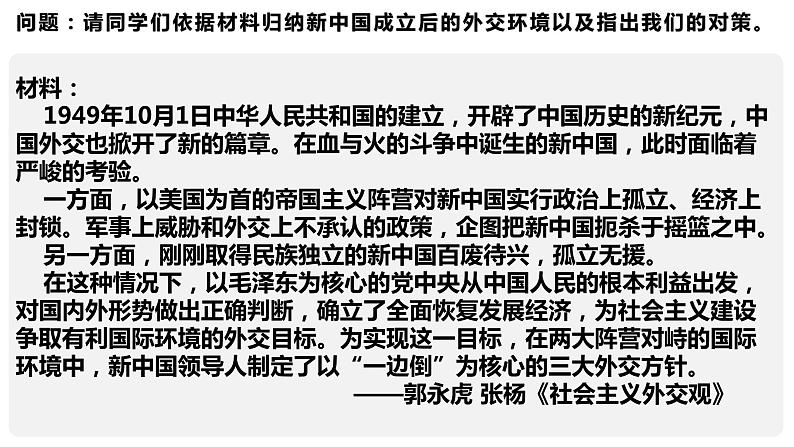 问题：请同学们依据材料归纳新中国成立后的外交环境以及指出我们的对策。

材料：

1949年10月1日中华人民共和国的建立，开辟了中国历史的新纪元，中国外交也掀开了新的篇章。在血与火的斗争中诞生的新中国，此时面临着严峻的考验。

一方面，以美国为首的帝国主义阵营对新中国实行政治上孤立、经济上封锁。军事上威胁和外交上不承认的政策，企图把新中国扼杀于摇篮之中。

另一方面，刚刚取得民族独立的新中国百废待兴，孤立无援。

在这种情况下，以毛泽东为核心的党中央从中国人民的根本利益出发，对国内外形势做出正确判断，确立了全面恢复发展经济，为社会主义建设争取有利国际环境的外交目标。为实现这一目标，在两大阵营对峙的国际环境中，新中国领导人制定了以“一边倒”为核心的三大外交方针。

——郭永虎 张杨《社会主义外交观》